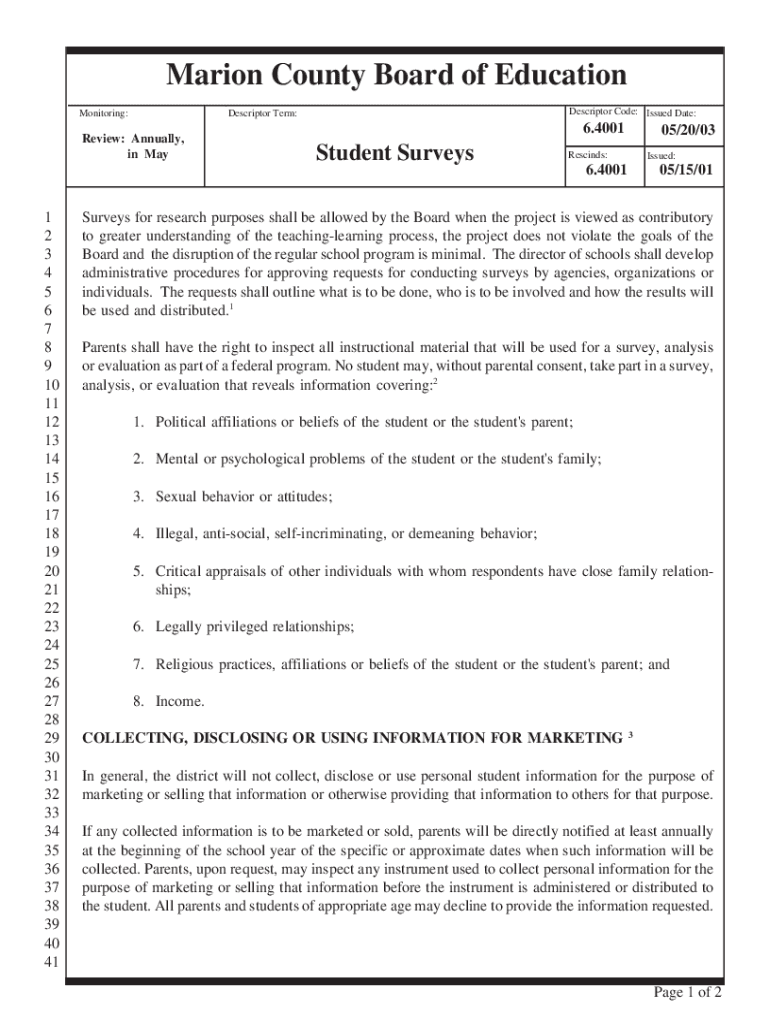 Marion County Board of Education

Monitoring:

Review: Annually, in May

Descriptor Term:

Student Surveys

Descriptor Code:

6.4001

Issued Date:

05/20/03

Rescinds:

6.4001

Issued:

05/15/01

1
2
3
4
5
6
7
8
9
10
11
12
13
14
15
16
17
18
19
20
21
22
23
24
25
26
27
28
29
30
31
32
33
34
35
36
37
38
39
40
41

Surveys for research purposes shall be allowed by the Board when the project is viewed as contributory to greater understanding of the teaching-learning process, the project does not violate the goals of the Board and the disruption of the regular school program is minimal. The director of schools shall develop administrative procedures for approving requests for conducting surveys by agencies, organizations or individuals. The requests shall outline what is to be done, who is to be involved and how the results will be used and distributed.$^1$

Parents shall have the right to inspect all instructional material that will be used for a survey, analysis or evaluation as part of a federal program. No student may, without parental consent, take part in a survey, analysis, or evaluation that reveals information covering:$^2$

1. Political affiliations or beliefs of the student or the student's parent;

2. Mental or psychological problems of the student or the student's family;

3. Sexual behavior or attitudes;

4. Illegal, anti-social, self-incriminating, or demeaning behavior;

5. Critical appraisals of other individuals with whom respondents have close family relationships;

6. Legally privileged relationships;

7. Religious practices, affiliations or beliefs of the student or the student's parent; and

8. Income.

COLLECTING, DISCLOSING OR USING INFORMATION FOR MARKETING $^3$

In general, the district will not collect, disclose or use personal student information for the purpose of marketing or selling that information or otherwise providing that information to others for that purpose.

If any collected information is to be marketed or sold, parents will be directly notified at least annually at the beginning of the school year of the specific or approximate dates when such information will be collected. Parents, upon request, may inspect any instrument used to collect personal information for the purpose of marketing or selling that information before the instrument is administered or distributed to the student. All parents and students of appropriate age may decline to provide the information requested.

Page 1 of 2